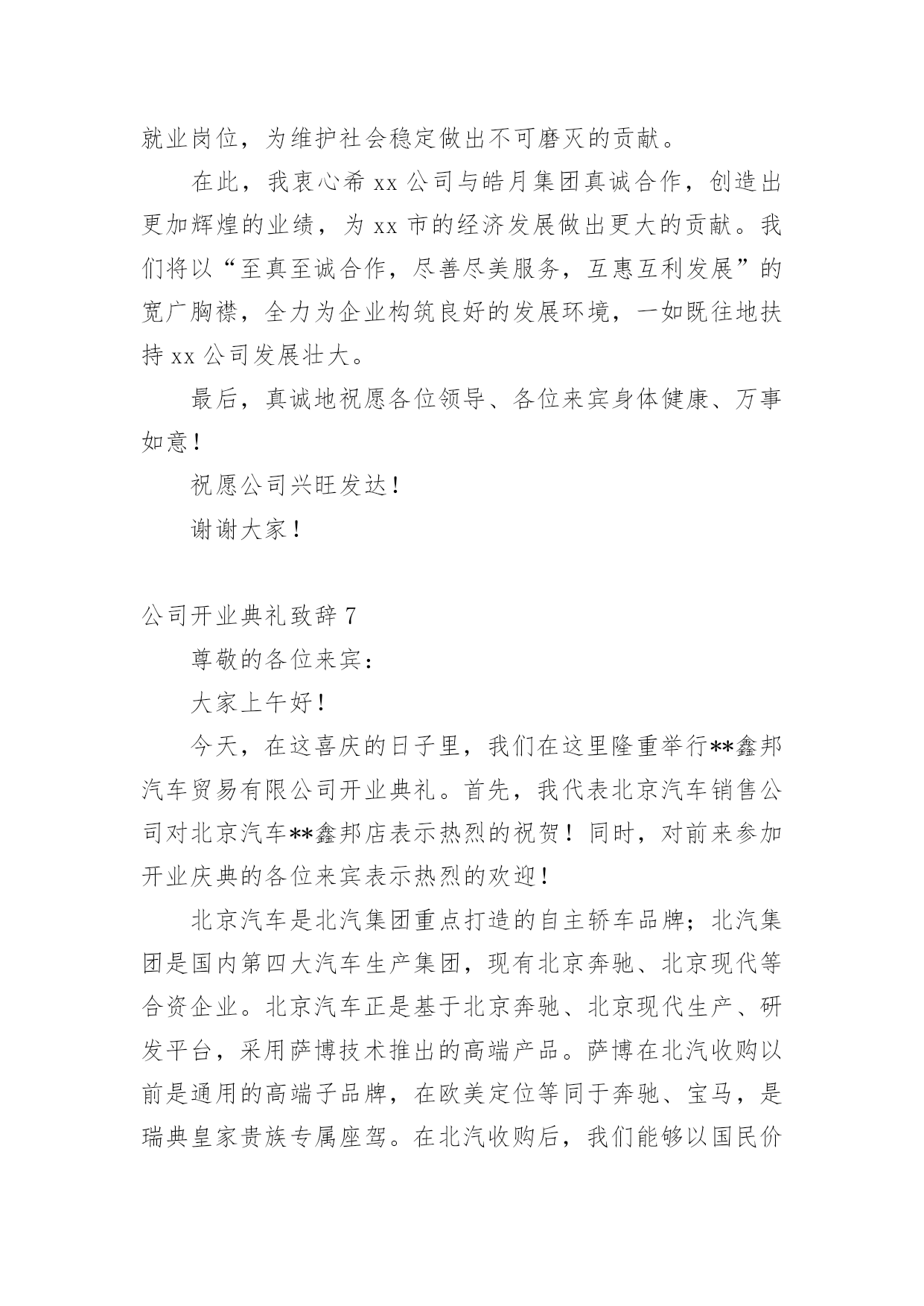 就业岗位，为维护社会稳定做出不可磨灭的贡献。

在此，我衷心希 xx 公司与皓月集团真诚合作，创造出更加辉煌的业绩，为 xx 市的经济发展做出更大的贡献。我们将以“至真至诚合作，尽善尽美服务，互惠互利发展”的宽广胸襟，全力为企业构筑良好的发展环境，一如既往地扶持 xx 公司发展壮大。

最后，真诚地祝愿各位领导、各位来宾身体健康、万事如意！

祝愿公司兴旺发达！

谢谢大家！

公司开业典礼致辞 7

尊敬的各位来宾：

大家上午好！

今天，在这喜庆的日子里，我们在这里隆重举行**鑫邦汽车贸易有限公司开业典礼。首先，我代表北京汽车销售公司对北京汽车**鑫邦店表示热烈的祝贺！同时，对前来参加开业庆典的各位来宾表示热烈的欢迎！

北京汽车是北汽集团重点打造的自主轿车品牌；北汽集团是国内第四大汽车生产集团，现有北京奔驰、北京现代等合资企业。北京汽车正是基于北京奔驰、北京现代生产、研发平台，采用萨博技术推出的高端产品。萨博在北汽收购以前是通用的高端子品牌，在欧美定位等同于奔驰、宝马，是瑞典皇家贵族专属座驾。在北汽收购后，我们能够以国民价